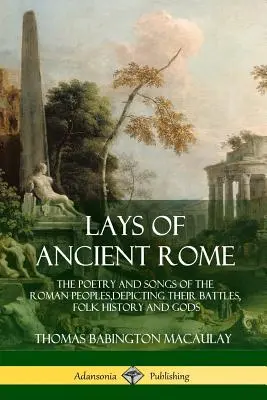 LAYS OF ANCIENT ROME

THE POETRY AND SONGS OF THE ROMAN PEOPLES,DEPICTING THEIR BATTLES, FOLK HISTORY AND GODS

THOMAS BABINGTON MACAULAY

Adansonia Publishing